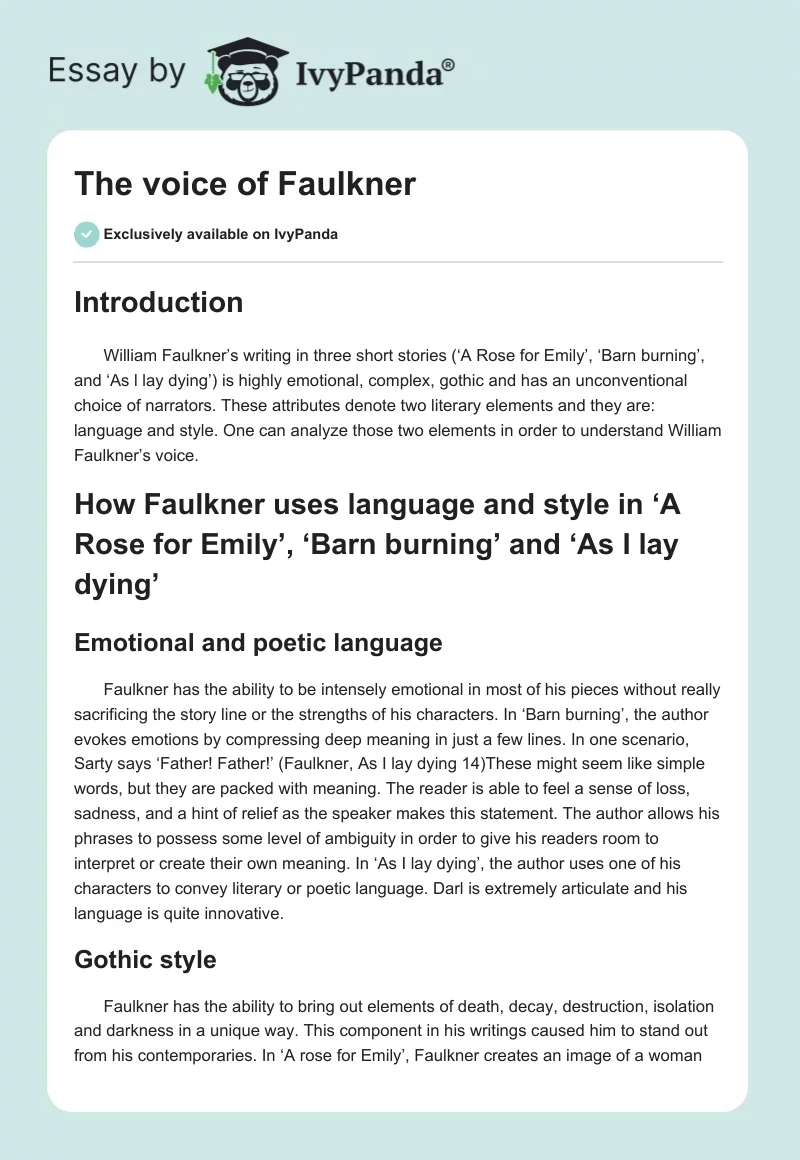 Essay by IvyPanda®

The voice of Faulkner

Exclusively available on IvyPanda

Introduction

William Faulkner's writing in three short stories ('A Rose for Emily', 'Barn burning', and 'As I lay dying') is highly emotional, complex, gothic and has an unconventional choice of narrators. These attributes denote two literary elements and they are: language and style. One can analyze those two elements in order to understand William Faulkner's voice.

How Faulkner uses language and style in 'A Rose for Emily', 'Barn burning' and 'As I lay dying'

Emotional and poetic language

Faulkner has the ability to be intensely emotional in most of his pieces without really sacrificing the story line or the strengths of his characters. In 'Barn burning', the author evokes emotions by compressing deep meaning in just a few lines. In one scenario, Sarty says 'Father! Father!' (Faulkner, As I lay dying 14)These might seem like simple words, but they are packed with meaning. The reader is able to feel a sense of loss, sadness, and a hint of relief as the speaker makes this statement. The author allows his phrases to possess some level of ambiguity in order to give his readers room to interpret or create their own meaning. In 'As I lay dying', the author uses one of his characters to convey literary or poetic language. Darl is extremely articulate and his language is quite innovative.

Gothic style

Faulkner has the ability to bring out elements of death, decay, destruction, isolation and darkness in a unique way. This component in his writings caused him to stand out from his contemporaries. In 'A rose for Emily', Faulkner creates an image of a woman